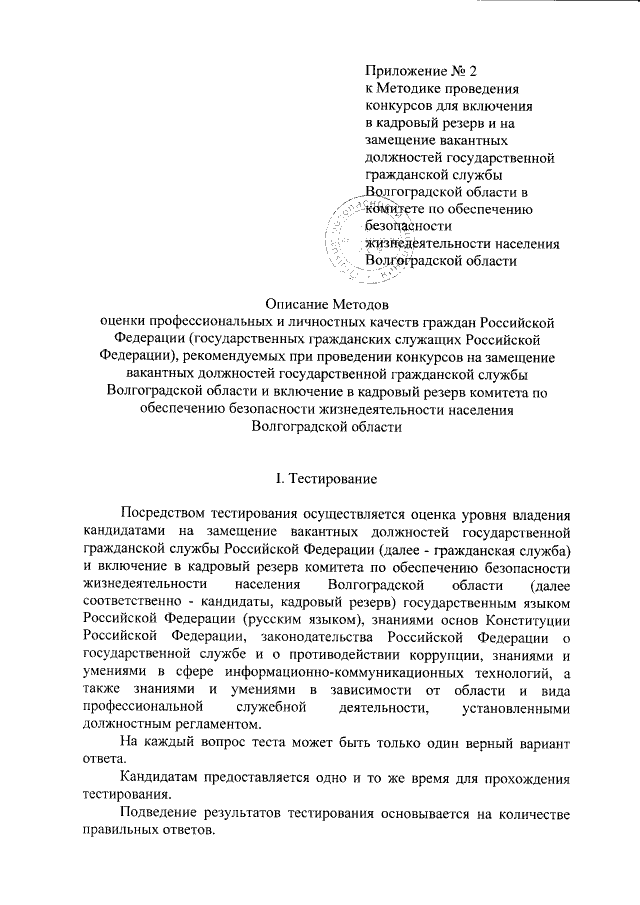 Приложение № 2
к Методике проведения конкурсов для включения в кадровый резерв и на замещение вакантных должностей государственной гражданской службы Волгоградской области в комитете по обеспечению безопасности жизнедеятельности населения Волгоградской области

Описание Методов
оценки профессиональных и личностных качеств граждан Российской Федерации (государственных гражданских служащих Российской Федерации), рекомендуемых при проведении конкурсов на замещение вакантных должностей государственной гражданской службы Волгоградской области и включение в кадровый резерв комитета по обеспечению безопасности жизнедеятельности населения Волгоградской области

I. Тестирование

Посредством тестирования осуществляется оценка уровня владения кандидатами на замещение вакантных должностей государственной гражданской службы Российской Федерации (далее - гражданская служба) и включение в кадровый резерв комитета по обеспечению безопасности жизнедеятельности населения Волгоградской области (далее соответственно - кандидаты, кадровый резерв) государственным языком Российской Федерации (русским языком), знаниями основ Конституции Российской Федерации, законодательства Российской Федерации о государственной службе и о противодействии коррупции, знаниями и умениями в сфере информационно-коммуникационных технологий, а также знаниями и умениями в зависимости от области и вида профессиональной служебной деятельности, установленными должностным регламентом.

На каждый вопрос теста может быть только один верный вариант ответа.

Кандидатам предоставляется одно и то же время для прохождения тестирования.

Подведение результатов тестирования основывается на количестве правильных ответов.